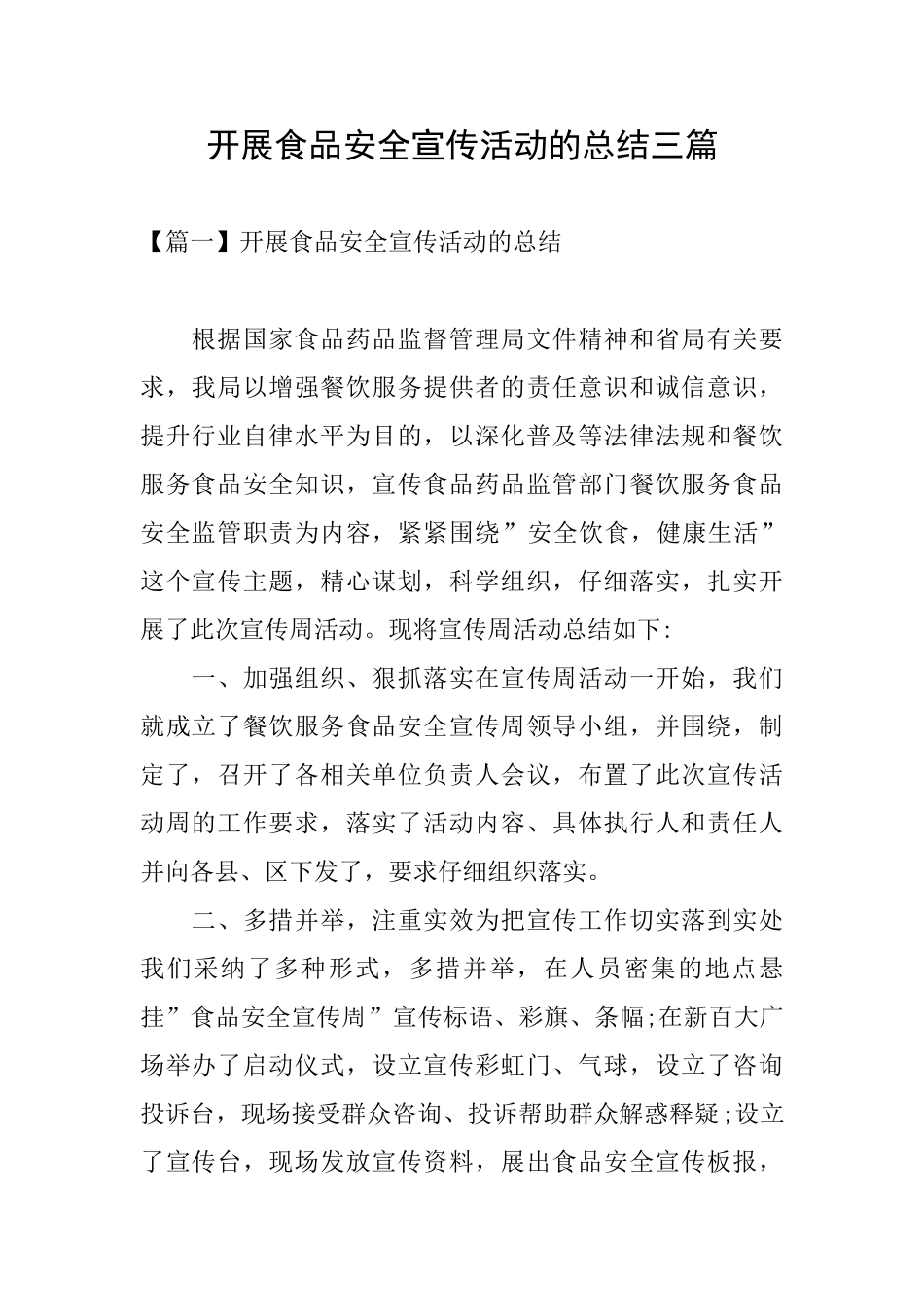 开展食品安全宣传活动的总结三篇

【篇一】开展食品安全宣传活动的总结

根据国家食品药品监督管理局文件精神和省局有关要求，我局以增强餐饮服务提供者的责任意识和诚信意识，提升行业自律水平为目的，以深化普及等法律法规和餐饮服务食品安全知识，宣传食品药品监管部门餐饮服务食品安全监管职责为内容，紧紧围绕”安全饮食，健康生活”这个宣传主题，精心谋划，科学组织，仔细落实，扎实开展了此次宣传周活动。现将宣传周活动总结如下:

一、加强组织、狠抓落实在宣传周活动一开始，我们就成立了餐饮服务食品安全宣传周领导小组，并围绕，制定了，召开了各相关单位负责人会议，布置了此次宣传活动周的工作要求，落实了活动内容、具体执行人和责任人并向各县、区下发了，要求仔细组织落实。

二、多措并举，注重实效为把宣传工作切实落到实处我们采纳了多种形式，多措并举，在人员密集的地点悬挂”食品安全宣传周”宣传标语、彩旗、条幅;在新百大广场举办了启动仪式，设立宣传彩虹门、气球，设立了咨询投诉台，现场接受群众咨询、投诉帮助群众解惑释疑;设立了宣传台，现场发放宣传资料，展出食品安全宣传板报，